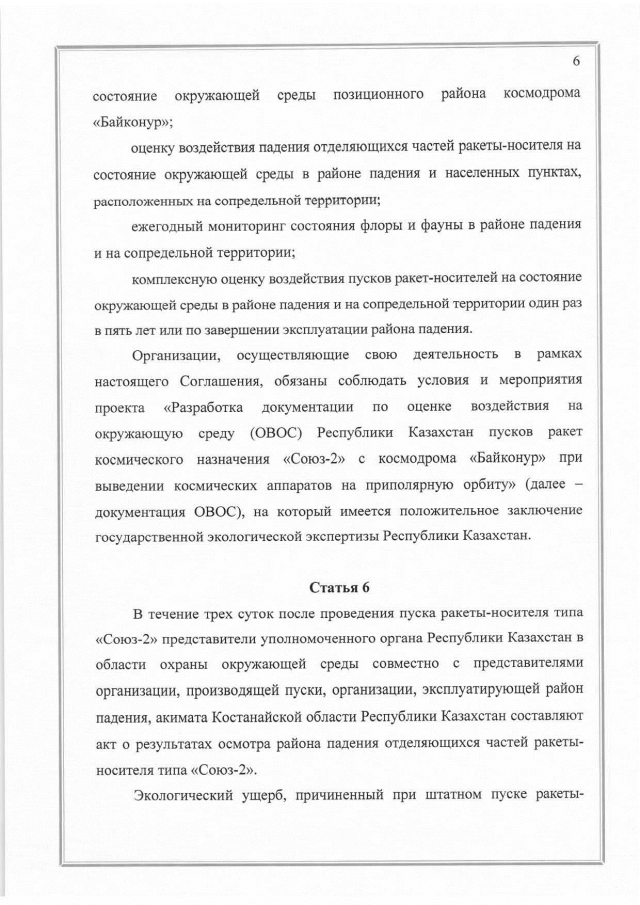 6

состояние окружающей среды позиционного района космодрома «Байконур»;

оценку воздействия падения отделяющихся частей ракеты-носителя на состояние окружающей среды в районе падения и населенных пунктах, расположенных на сопредельной территории;

ежегодный мониторинг состояния флоры и фауны в районе падения и на сопредельной территории;

комплексную оценку воздействия пусков ракет-носителей на состояние окружающей среды в районе падения и на сопредельной территории один раз в пять лет или по завершении эксплуатации района падения.

Организации, осуществляющие свою деятельность в рамках настоящего Соглашения, обязаны соблюдать условия и мероприятия проекта «Разработка документации по оценке воздействия на окружающую среду (ОВОС) Республики Казахстан пусков ракет космического назначения «Союз-2» с космодрома «Байконур» при выведении космических аппаратов на приполярную орбиту» (далее – документация ОВОС), на который имеется положительное заключение государственной экологической экспертизы Республики Казахстан.

Статья 6

В течение трех суток после проведения пуска ракеты-носителя типа «Союз-2» представители уполномоченного органа Республики Казахстан в области охраны окружающей среды совместно с представителями организации, производящей пуски, организации, эксплуатирующей район падения, акимата Костанайской области Республики Казахстан составляют акт о результатах осмотра района падения отделяющихся частей ракеты-носителя типа «Союз-2».

Экологический ущерб, причиненный при штатном пуске ракеты-